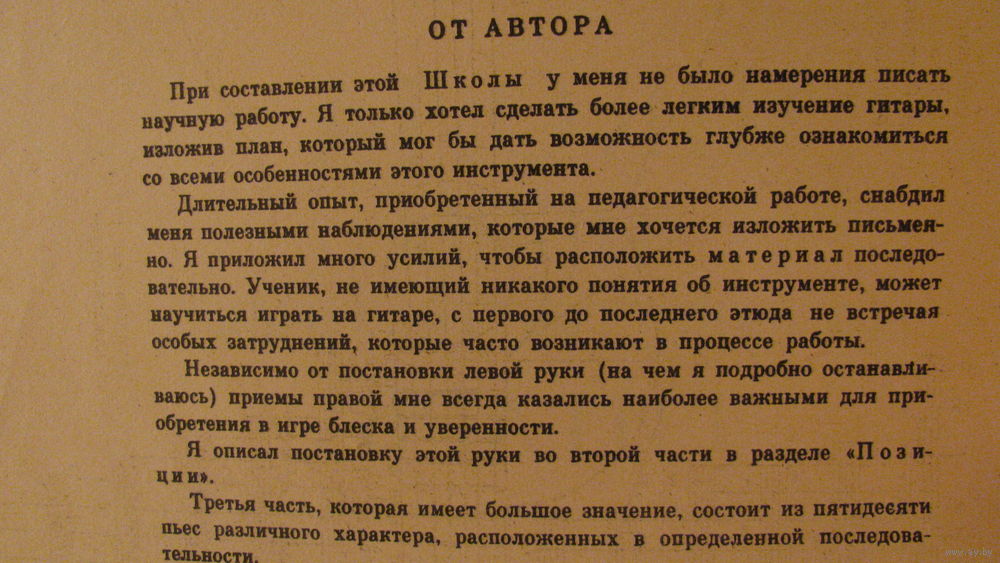 ОТ АВТОРА

При составлении этой Школы у меня не было намерения писать научную работу. Я только хотел сделать более легким изучение гитары, изложив план, который мог бы дать возможность глубже ознакомиться со всеми особенностями этого инструмента.

Длительный опыт, приобретенный на педагогической работе, снабдил меня полезными наблюдениями, которые мне хочется изложить письменно. Я приложил много усилий, чтобы расположить материал последовательно. Ученик, не имеющий никакого понятия об инструменте, может научиться играть на гитаре, с первого до последнего этюда не встречая особых затруднений, которые часто возникают в процессе работы.

Независимо от постановки левой руки (на чем я подробно останавливаюсь) приемы правой мне всегда казались наиболее важными для приобретения в игре блеска и уверенности.

Я описал постановку этой руки во второй части в разделе «Позиции».

Третья часть, которая имеет большое значение, состоит из пятидесяти пьес различного характера, расположенных в определенной последовательности.